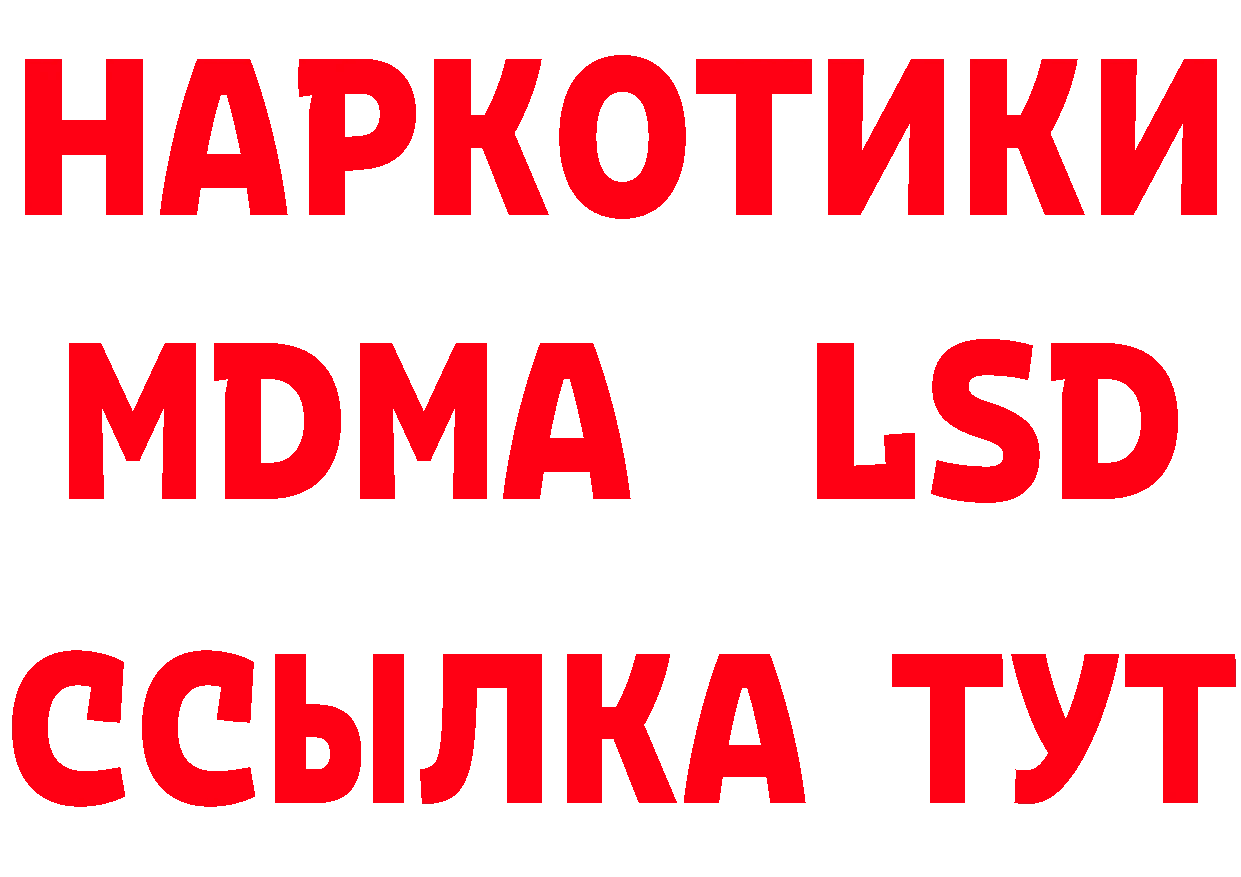 НАРКОТИКИ
MDMA LSD
ССЫЛКА ТУТ